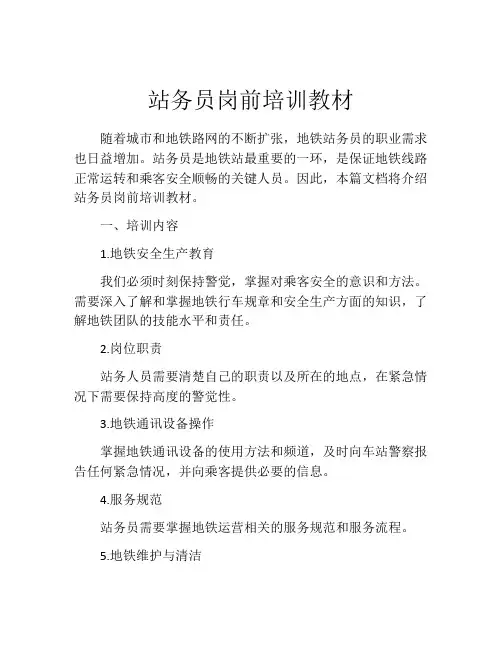 站务员岗前培训教材

随着城市和地铁路网的不断扩张，地铁站务员的职业需求也日益增加。站务员是地铁站最重要的一环，是保证地铁线路正常运转和乘客安全顺畅的关键人员。因此，本篇文档将介绍站务员岗前培训教材。

一、培训内容

1.地铁安全生产教育

我们必须时刻保持警觉，掌握对乘客安全的意识和方法。需要深入了解和掌握地铁行车规章和安全生产方面的知识，了解地铁团队的技能水平和责任。

2.岗位职责

站务人员需要清楚自己的职责以及所在的地点，在紧急情况下需要保持高度的警觉性。

3.地铁通讯设备操作

掌握地铁通讯设备的使用方法和频道，及时向车站警察报告任何紧急情况，并向乘客提供必要的信息。

4.服务规范

站务员需要掌握地铁运营相关的服务规范和服务流程。

5.地铁维护与清洁